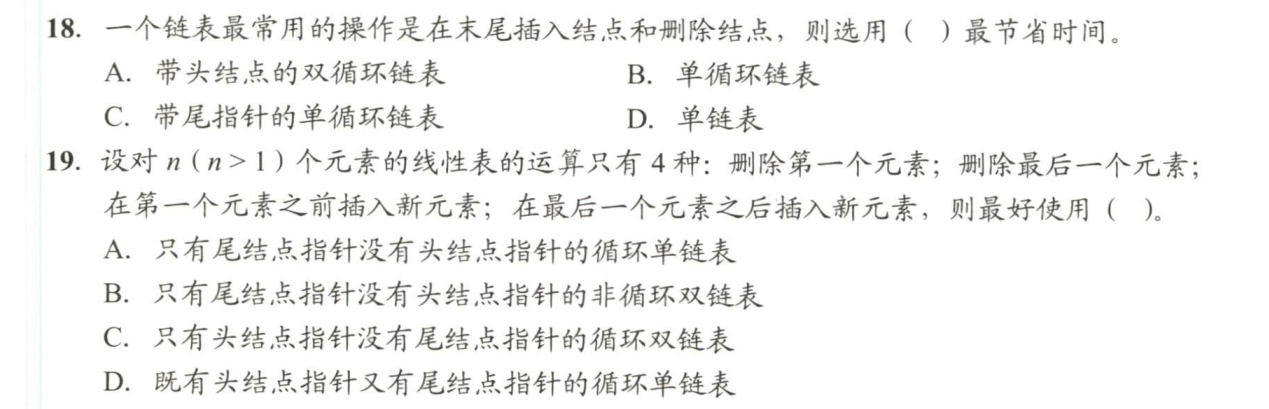 18. 一个链表最常用的操作是在末尾插入结点和删除结点，则选用（ ）最节省时间。

A. 带头结点的双循环链表
B. 单循环链表
C. 带尾指针的单循环链表
D. 单链表

19. 设对 $n$（$n>1$）个元素的线性表的运算只有 4 种：删除第一个元素；删除最后一个元素；在第一个元素之前插入新元素；在最后一个元素之后插入新元素，则最好使用（ ）。

A. 只有尾结点指针没有头结点指针的循环单链表
B. 只有尾结点指针没有头结点指针的非循环双链表
C. 只有头结点指针没有尾结点指针的循环双链表
D. 既有头结点指针又有尾结点指针的循环单链表